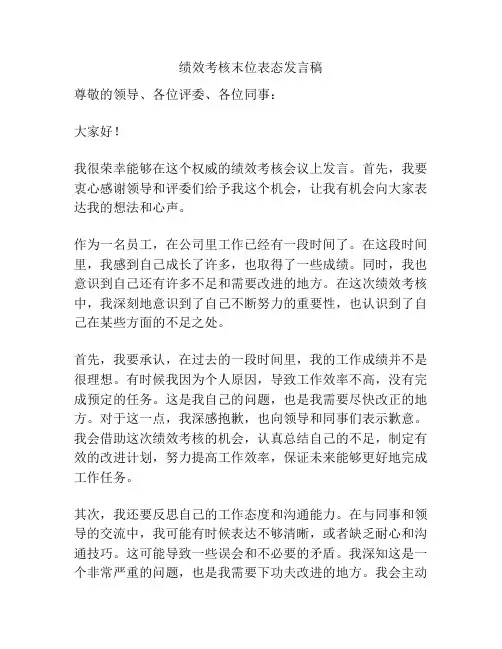 绩效考核末位表态发言稿

尊敬的领导、各位评委、各位同事：

大家好！

我很荣幸能够在这个权威的绩效考核会议上发言。首先，我要衷心感谢领导和评委们给予我这个机会，让我有机会向大家表达我的想法和心声。

作为一名员工，在公司里工作已经有一段时间了。在这段时间里，我感到自己成长了许多，也取得了一些成绩。同时，我也意识到自己还有许多不足和需要改进的地方。在这次绩效考核中，我深刻地意识到了自己不断努力的重要性，也认识到了自己在某些方面的不足之处。

首先，我要承认，在过去的一段时间里，我的工作成绩并不是很理想。有时候我因为个人原因，导致工作效率不高，没有完成预定的任务。这是我自己的问题，也是我需要尽快改正的地方。对于这一点，我深感抱歉，也向领导和同事们表示歉意。我会借助这次绩效考核的机会，认真总结自己的不足，制定有效的改进计划，努力提高工作效率，保证未来能够更好地完成工作任务。

其次，我还要反思自己的工作态度和沟通能力。在与同事和领导的交流中，我可能有时候表达不够清晰，或者缺乏耐心和沟通技巧。这可能导致一些误会和不必要的矛盾。我深知这是一个非常严重的问题，也是我需要下功夫改进的地方。我会主动